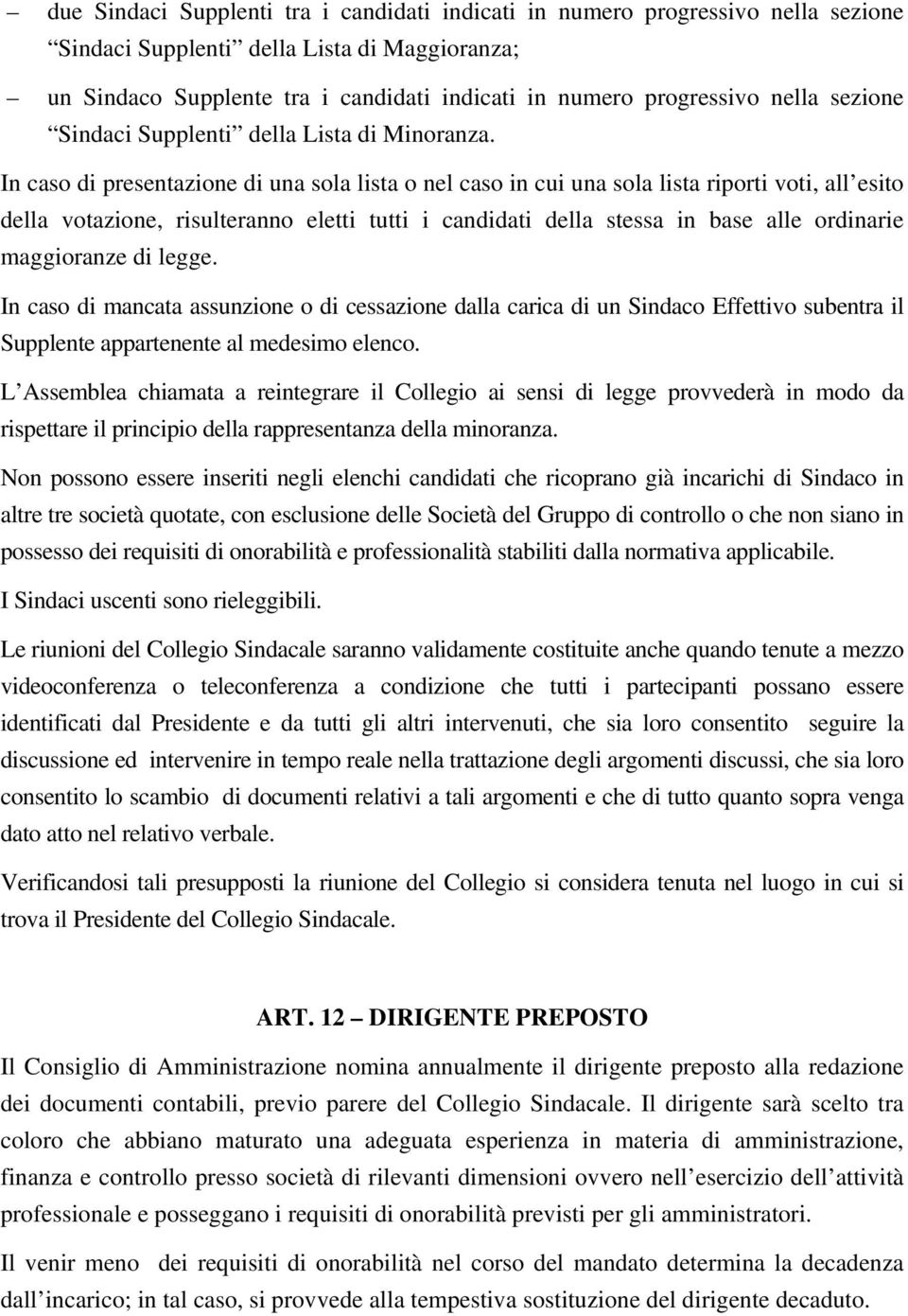 – due Sindaci Supplenti tra i candidati indicati in numero progressivo nella sezione “Sindaci Supplenti” della Lista di Maggioranza;

– un Sindaco Supplente tra i candidati indicati in numero progressivo nella sezione “Sindaci Supplenti” della Lista di Minoranza.

In caso di presentazione di una sola lista o nel caso in cui una sola lista riporti voti, all’esito della votazione, risulteranno eletti tutti i candidati della stessa in base alle ordinarie maggioranze di legge.

In caso di mancata assunzione o di cessazione dalla carica di un Sindaco Effettivo subentra il Supplente appartenente al medesimo elenco.

L’Assemblea chiamata a reintegrare il Collegio ai sensi di legge provvederà in modo da rispettare il principio della rappresentanza della minoranza.

Non possono essere inseriti negli elenchi candidati che ricoprano già incarichi di Sindaco in altre tre società quotate, con esclusione delle Società del Gruppo di controllo o che non siano in possesso dei requisiti di onorabilità e professionalità stabiliti dalla normativa applicabile.

I Sindaci uscenti sono rieleggibili.

Le riunioni del Collegio Sindacale saranno validamente costituite anche quando tenute a mezzo videoconferenza o teleconferenza a condizione che tutti i partecipanti possano essere identificati dal Presidente e da tutti gli altri intervenuti, che sia loro consentito seguire la discussione ed intervenire in tempo reale nella trattazione degli argomenti discussi, che sia loro consentito lo scambio di documenti relativi a tali argomenti e che di tutto quanto sopra venga dato atto nel relativo verbale.

Verificandosi tali presupposti la riunione del Collegio si considera tenuta nel luogo in cui si trova il Presidente del Collegio Sindacale.

ART. 12 – DIRIGENTE PREPOSTO

Il Consiglio di Amministrazione nomina annualmente il dirigente preposto alla redazione dei documenti contabili, previo parere del Collegio Sindacale. Il dirigente sarà scelto tra coloro che abbiano maturato una adeguata esperienza in materia di amministrazione, finanza e controllo presso società di rilevanti dimensioni ovvero nell’esercizio dell’attività professionale e posseggano i requisiti di onorabilità previsti per gli amministratori.

Il venir meno dei requisiti di onorabilità nel corso del mandato determina la decadenza dall’incarico; in tal caso, si provvede alla tempestiva sostituzione del dirigente decaduto.